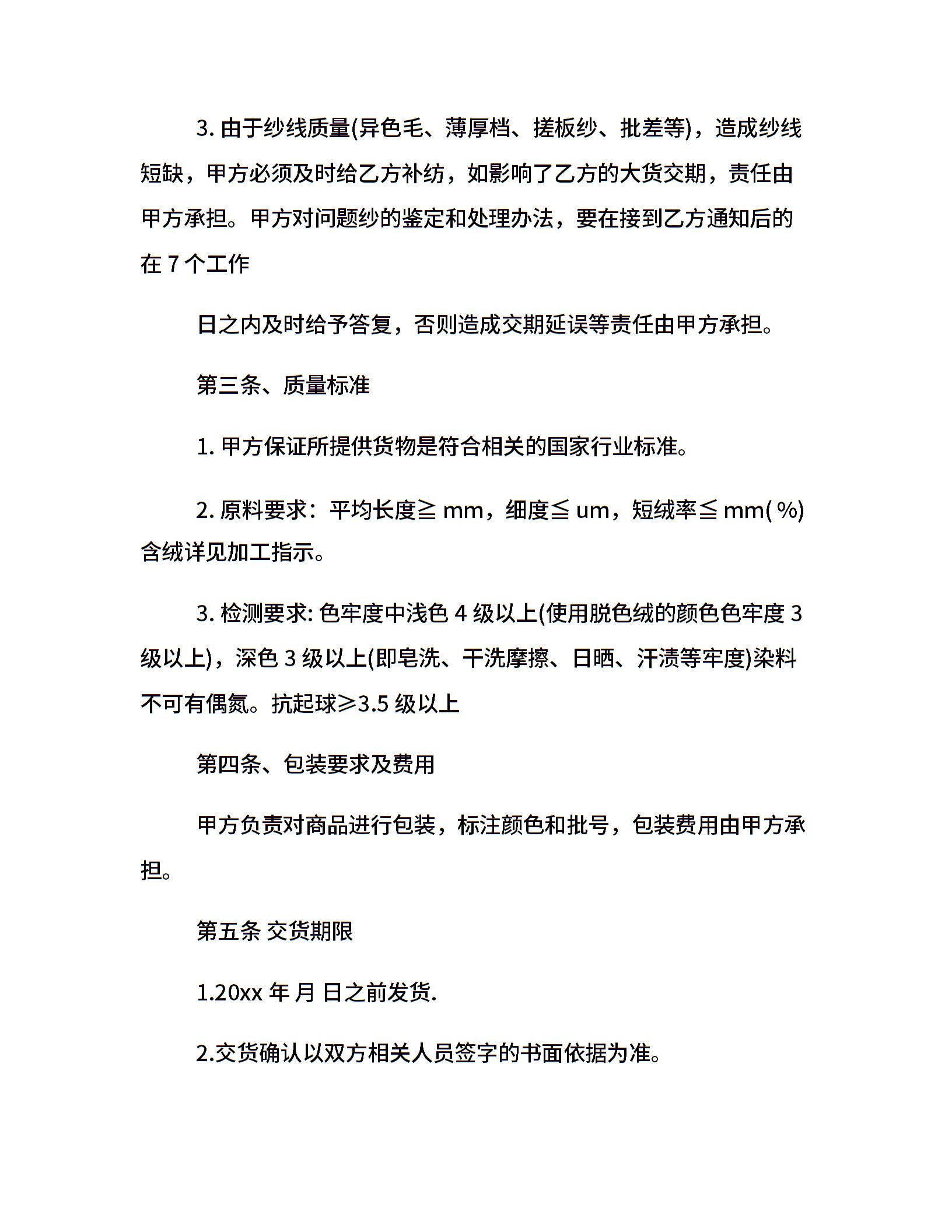 3. 由于纱线质量(异色毛、薄厚档、搓板纱、批差等)，造成纱线短缺，甲方必须及时给乙方补纺，如影响了乙方的大货交期，责任由甲方承担。甲方对问题纱的鉴定和处理办法，要在接到乙方通知后的在 7 个工作

日之内及时给予答复，否则造成交期延误等责任由甲方承担。

第三条、质量标准

1. 甲方保证所提供货物是符合相关的国家行业标准。

2. 原料要求：平均长度≧ mm，细度≦ um，短绒率≦ mm( %)含绒详见加工指示。

3. 检测要求: 色牢度中浅色 4 级以上(使用脱色绒的颜色色牢度 3 级以上)，深色 3 级以上(即皂洗、干洗摩擦、日晒、汗渍等牢度)染料不可有偶氮。抗起球≥3.5 级以上

第四条、包装要求及费用

甲方负责对商品进行包装，标注颜色和批号，包装费用由甲方承担。

第五条 交货期限

1.20xx 年 月 日之前发货.

2.交货确认以双方相关人员签字的书面依据为准。